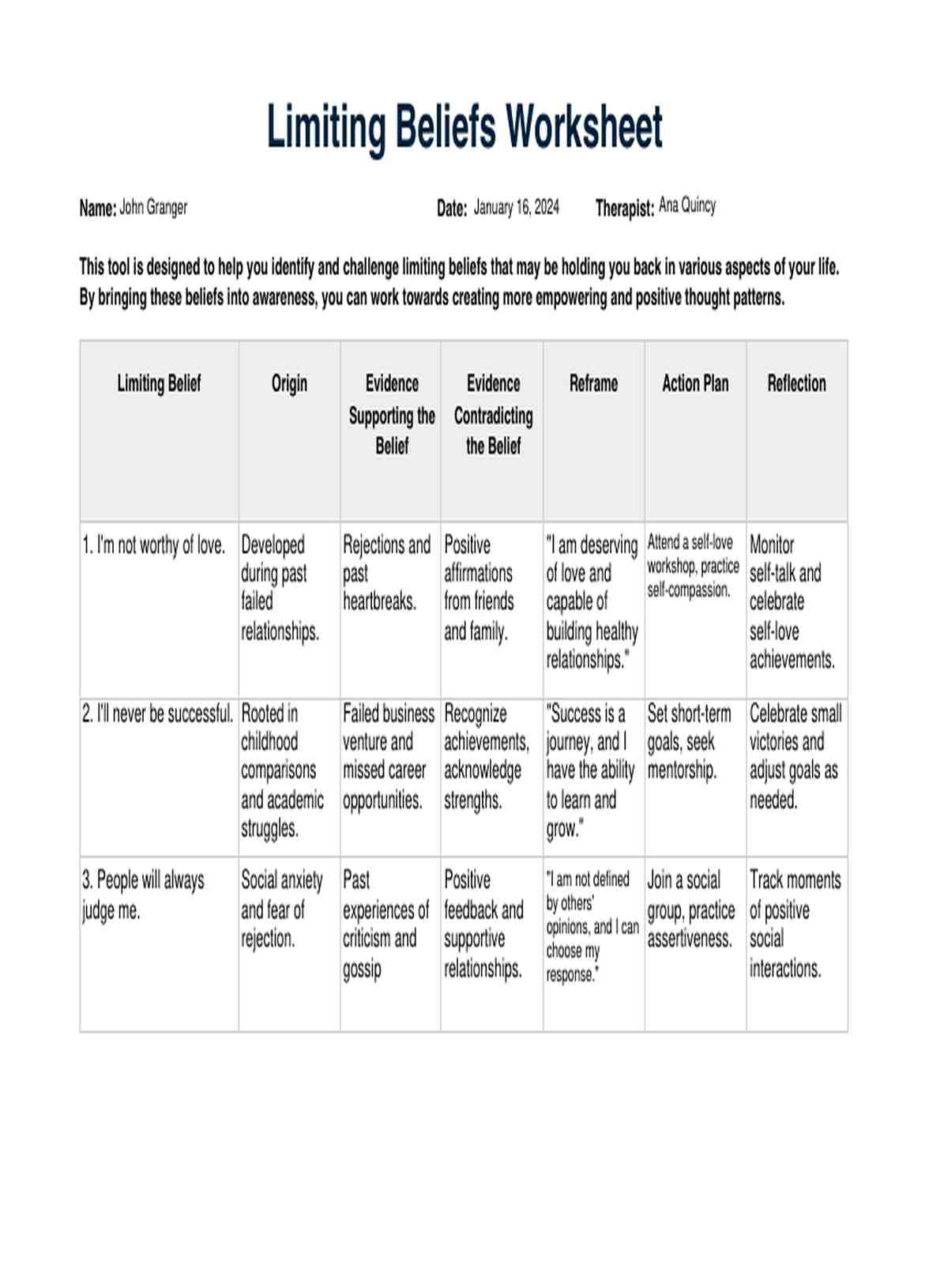 Limiting Beliefs Worksheet

Name: John Granger Date: January 16, 2024 Therapist: Ana Quincy

This tool is designed to help you identify and challenge limiting beliefs that may be holding you back in various aspects of your life. By bringing these beliefs into awareness, you can work towards creating more empowering and positive thought patterns.

| Limiting Belief | Origin | Evidence Supporting the Belief | Evidence Contradicting the Belief | Reframe | Action Plan | Reflection |
|---|---|---|---|---|---|---|
| 1. I'm not worthy of love. | Developed during past failed relationships. | Rejections and past heartbreaks. | Positive affirmations from friends and family. | "I am deserving of love and capable of building healthy relationships." | Attend a self-love workshop, practice self-compassion. | Monitor self-talk and celebrate self-love achievements. |
| 2. I'll never be successful. | Rooted in childhood comparisons and academic struggles. | Failed business venture and missed career opportunities. | Recognize achievements, acknowledge strengths. | "Success is a journey, and I have the ability to learn and grow." | Set short-term goals, seek mentorship. | Celebrate small victories and adjust goals as needed. |
| 3. People will always judge me. | Social anxiety and fear of rejection. | Past experiences of criticism and gossip | Positive feedback and supportive relationships. | "I am not defined by others' opinions, and I can choose my response." | Join a social group, practice assertiveness. | Track moments of positive social interactions. |